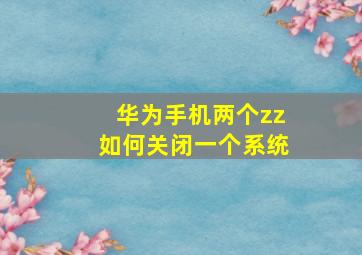 华为手机两个zz
如何关闭一个系统